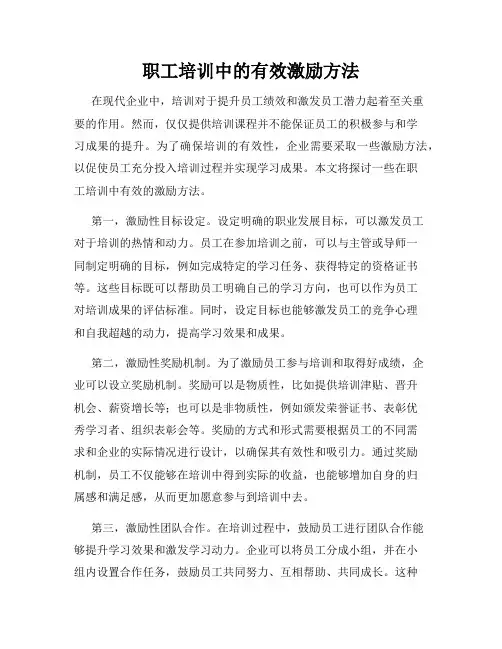 职工培训中的有效激励方法

在现代企业中，培训对于提升员工绩效和激发员工潜力起着至关重要的作用。然而，仅仅提供培训课程并不能保证员工的积极参与和学习成果的提升。为了确保培训的有效性，企业需要采取一些激励方法，以促使员工充分投入培训过程并实现学习成果。本文将探讨一些在职工培训中有效的激励方法。

第一，激励性目标设定。设定明确的职业发展目标，可以激发员工对于培训的热情和动力。员工在参加培训之前，可以与主管或导师一同制定明确的目标，例如完成特定的学习任务、获得特定的资格证书等。这些目标既可以帮助员工明确自己的学习方向，也可以作为员工对培训成果的评估标准。同时，设定目标也能够激发员工的竞争心理和自我超越的动力，提高学习效果和成果。

第二，激励性奖励机制。为了激励员工参与培训和取得好成绩，企业可以设立奖励机制。奖励可以是物质性，比如提供培训津贴、晋升机会、薪资增长等；也可以是非物质性，例如颁发荣誉证书、表彰优秀学习者、组织表彰会等。奖励的方式和形式需要根据员工的不同需求和企业的实际情况进行设计，以确保其有效性和吸引力。通过奖励机制，员工不仅能够在培训中得到实际的收益，也能够增加自身的归属感和满足感，从而更加愿意参与到培训中去。

第三，激励性团队合作。在培训过程中，鼓励员工进行团队合作能够提升学习效果和激发学习动力。企业可以将员工分成小组，并在小组内设置合作任务，鼓励员工共同努力、互相帮助、共同成长。这种